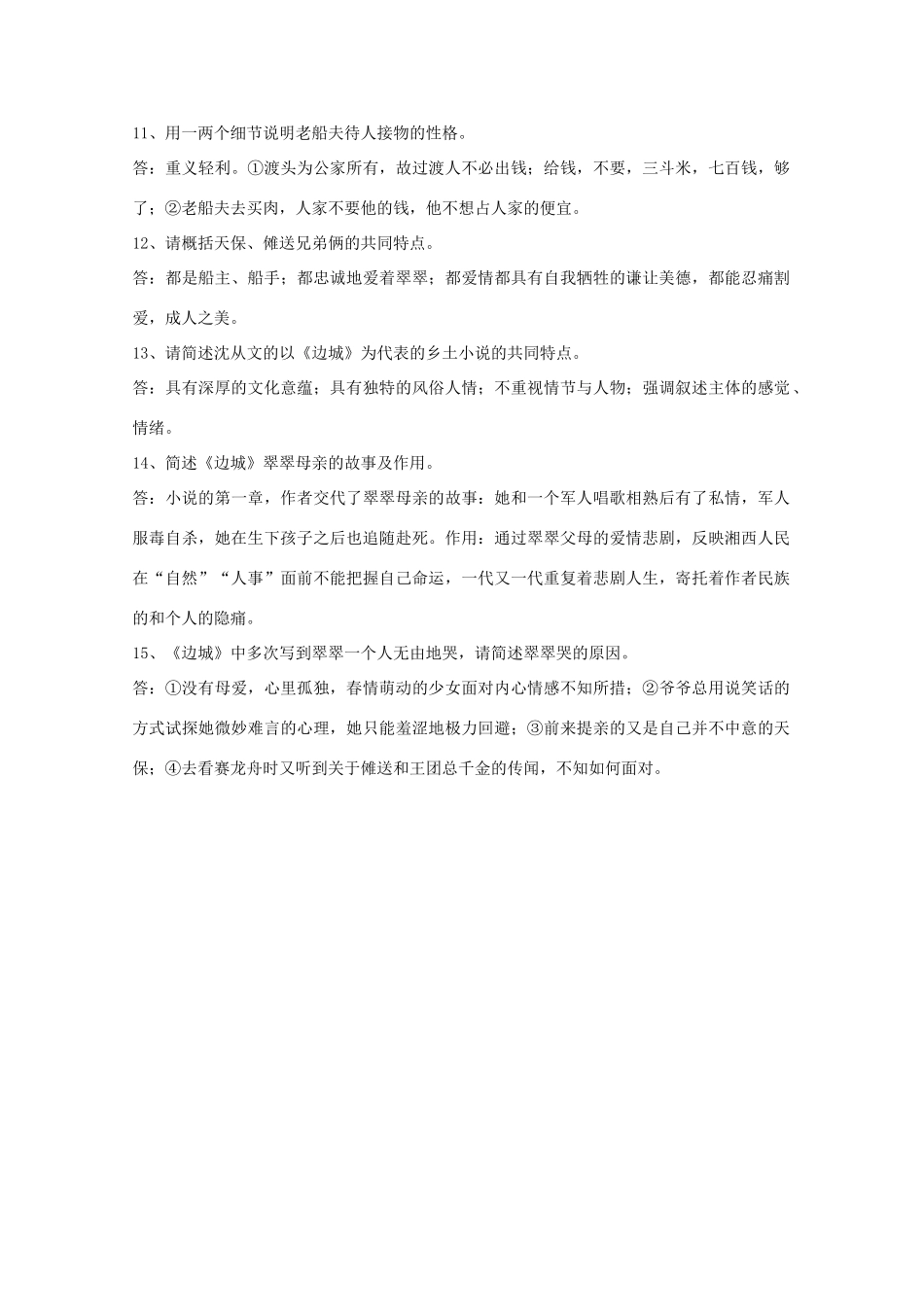 11、用一两个细节说明老船夫待人接物的性格。

答：重义轻利。①渡头为公家所有，故过渡人不必出钱；给钱，不要，三斗米，七百钱，够了；②老船夫去买肉，人家不要他的钱，他不想占人家的便宜。

12、请概括天保、傩送兄弟俩的共同特点。

答：都是船主、船手；都忠诚地爱着翠翠；都爱情都具有自我牺牲的谦让美德，都能忍痛割爱，成人之美。

13、请简述沈从文的以《边城》为代表的乡土小说的共同特点。

答：具有深厚的文化意蕴；具有独特的风俗人情；不重视情节与人物；强调叙述主体的感觉、情绪。

14、简述《边城》翠翠母亲的故事及作用。

答：小说的第一章，作者交代了翠翠母亲的故事：她和一个军人唱歌相熟后有了私情，军人服毒自杀，她在生下孩子之后也追随赴死。作用：通过翠翠父母的爱情悲剧，反映湘西人民在“自然”“人事”面前不能把握自己命运，一代又一代重复着悲剧人生，寄托着作者民族的和个人的隐痛。

15、《边城》中多次写到翠翠一个人无由地哭，请简述翠翠哭的原因。

答：①没有母爱，心里孤独，春情萌动的少女面对内心情感不知所措；②爷爷总用说笑话的方式试探她微妙难言的心理，她只能羞涩地极力回避；③前来提亲的又是自己并不中意的天保；④去看赛龙舟时又听到关于傩送和王团总千金的传闻，不知如何面对。